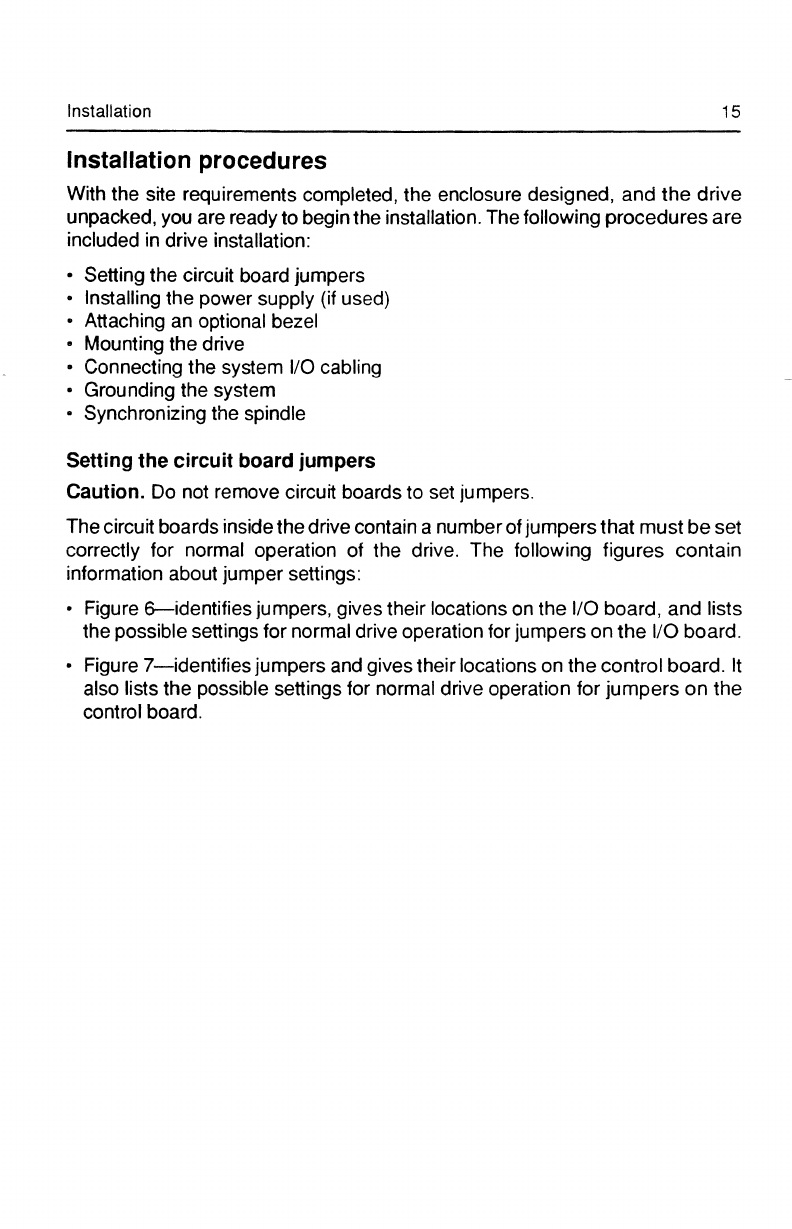 Installation 15

Installation procedures

With the site requirements completed, the enclosure designed, and the drive unpacked, you are ready to begin the installation. The following procedures are included in drive installation:

• Setting the circuit board jumpers
• Installing the power supply (if used)
• Attaching an optional bezel
• Mounting the drive
• Connecting the system I/O cabling
• Grounding the system
• Synchronizing the spindle

Setting the circuit board jumpers

Caution. Do not remove circuit boards to set jumpers.

The circuit boards inside the drive contain a number of jumpers that must be set correctly for normal operation of the drive. The following figures contain information about jumper settings:

• Figure 6—identifies jumpers, gives their locations on the I/O board, and lists the possible settings for normal drive operation for jumpers on the I/O board.

• Figure 7—identifies jumpers and gives their locations on the control board. It also lists the possible settings for normal drive operation for jumpers on the control board.